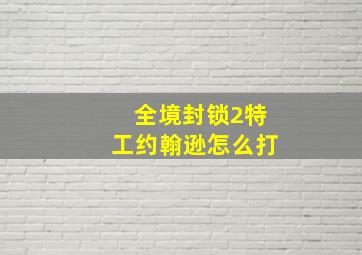 全境封锁2特工约翰逊怎么打